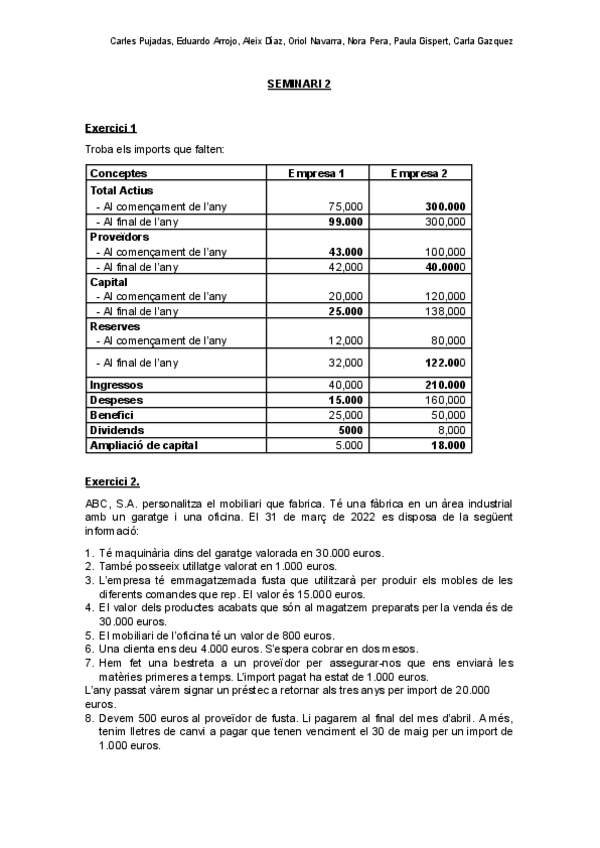 Carles Pujadas, Eduardo Arrojo, Aleix Diaz, Oriol Navarra, Nora Pera, Paula Gispert, Carla Gazquez

SEMINARI 2

Exercici 1

Troba els imports que falten:

| Conceptes | Empresa 1 | Empresa 2 |
|---|---|---|
| Total Actius | | |
| - Al començament de l'any | 75,000 | 300.000 |
| - Al final de l'any | 99.000 | 300,000 |
| Proveïdors | | |
| - Al començament de l'any | 43.000 | 100,000 |
| - Al final de l'any | 42,000 | 40.0000 |
| Capital | | |
| - Al començament de l'any | 20,000 | 120,000 |
| - Al final de l'any | 25.000 | 138,000 |
| Reserves | | |
| - Al començament de l'any | 12,000 | 80,000 |
| - Al final de l'any | 32,000 | 122.000 |
| Ingressos | 40,000 | 210.000 |
| Despeses | 15.000 | 160,000 |
| Benefici | 25,000 | 50,000 |
| Dividends | 5000 | 8,000 |
| Ampliació de capital | 5.000 | 18.000 |

Exercici 2.

ABC, S.A. personalitza el mobiliari que fabrica. Té una fàbrica en un àrea industrial amb un garatge i una oficina. El 31 de març de 2022 es disposa de la següent informació:

1. Té maquinària dins del garatge valorada en 30.000 euros.
2. També posseeix utillatge valorat en 1.000 euros.
3. L'empresa té emmagatzemada fusta que utilitzarà per produir els mobles de les diferents comandes que rep. El valor és 15.000 euros.
4. El valor dels productes acabats que són al magatzem preparats per la venda és de 30.000 euros.
5. El mobiliari de l'oficina té un valor de 800 euros.
6. Una clienta ens deu 4.000 euros. S'espera cobrar en dos mesos.
7. Hem fet una bestreta a un proveïdor per assegurar-nos que ens enviarà les matèries primeres a temps. L'import pagat ha estat de 1.000 euros.
L'any passat vàrem signar un préstec a retornar als tres anys per import de 20.000 euros.
8. Devem 500 euros al proveïdor de fusta. Li pagarem al final del mes d'abril. A més, tenim lletres de canvi a pagar que tenen venciment el 30 de maig per un import de 1.000 euros.